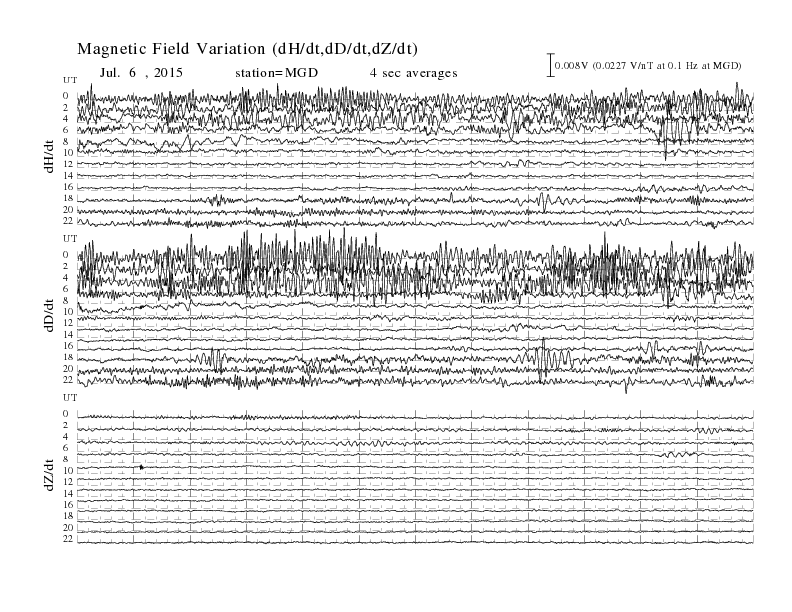 Magnetic Field Variation (dH/dt,dD/dt,dZ/dt)

Jul. 6 , 2015 station=MGD 4 sec averages

0.008V (0.0227 V/nT at 0.1 Hz at MGD)

UT
0
2
4
6
8
10
12
14
16
18
20
22
dH/dt

UT
0
2
4
6
8
10
12
14
16
18
20
22
dD/dt

UT
0
2
4
6
8
10
12
14
16
18
20
22
dZ/dt